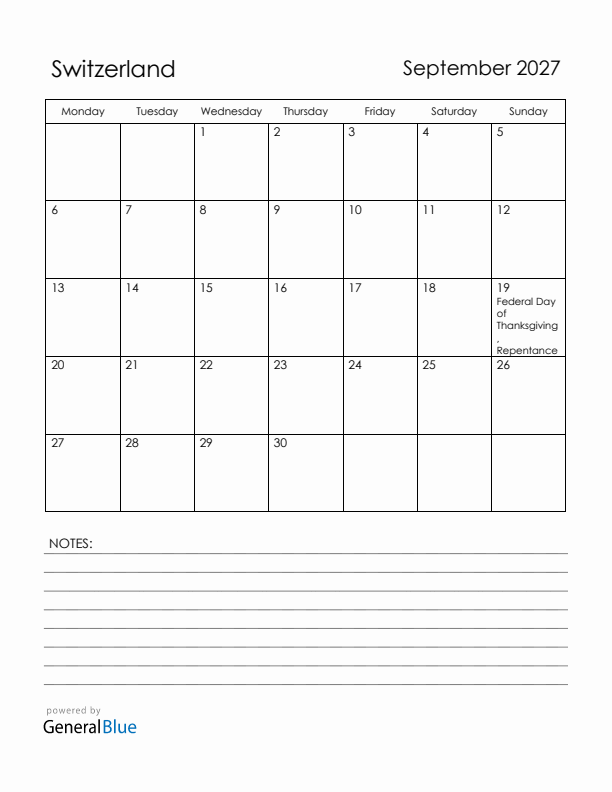 Switzerland

September 2027

| Monday | Tuesday | Wednesday | Thursday | Friday | Saturday | Sunday |
|---|---|---|---|---|---|---|
| | | 1 | 2 | 3 | 4 | 5 |
| 6 | 7 | 8 | 9 | 10 | 11 | 12 |
| 13 | 14 | 15 | 16 | 17 | 18 | 19 Federal Day of Thanksgiving , Repentance |
| 20 | 21 | 22 | 23 | 24 | 25 | 26 |
| 27 | 28 | 29 | 30 | | | |

NOTES:

powered by
GeneralBlue